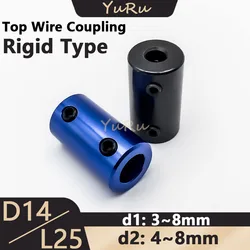 YuRu

Top Wire Coupling
Rigid Type

YuRu

D14
L25

d1: 3~8mm
d2: 4~8mm